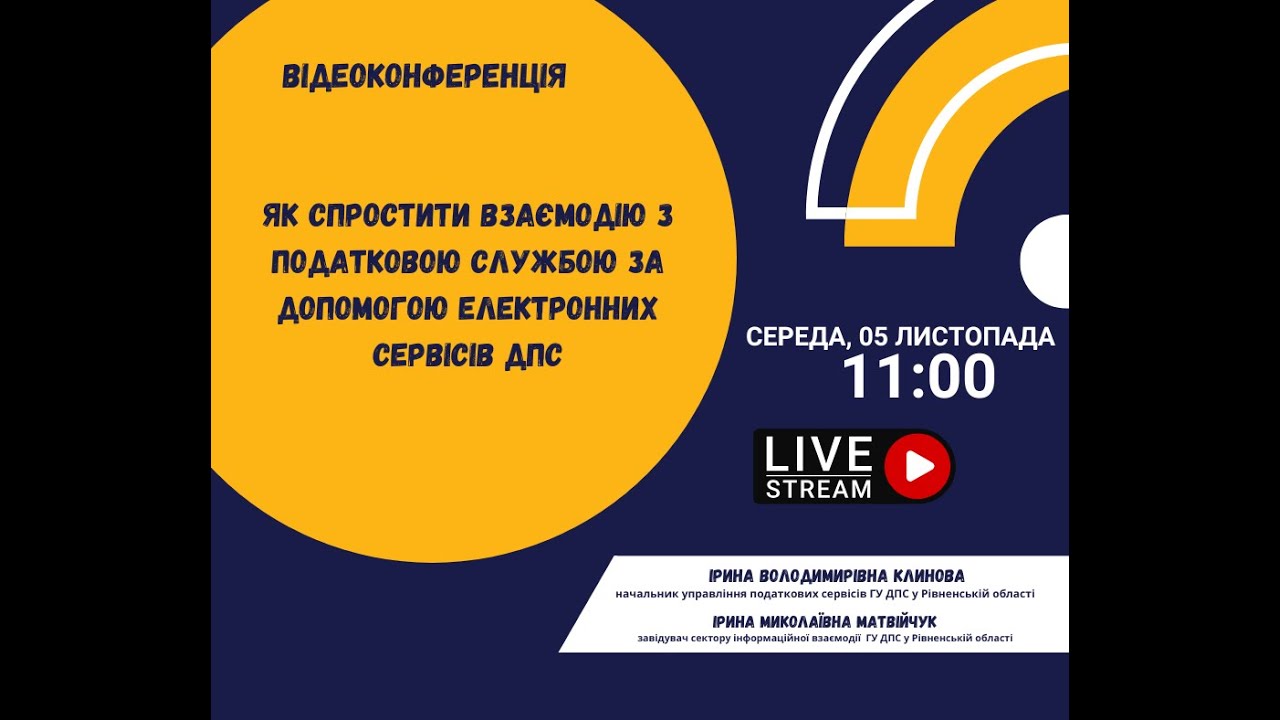 ВІДЕОКОНФЕРЕНЦІЯ

ЯК СПРОСТИТИ ВЗАЄМОДІЮ З ПОДАТКОВОЮ СЛУЖБОЮ ЗА ДОПОМОГОЮ ЕЛЕКТРОННИХ СЕРВІСІВ ДПС

СЕРЕДА, 05 ЛИСТОПАДА
11:00

LIVE
STREAM

ІРИНА ВОЛОДИМИРІВНА КЛИНОВА
начальник управління податкових сервісів ГУ ДПС у Рівненській області
ІРИНА МИКОЛАЇВНА МАТВІЙЧУК
завідувач сектору інформаційної взаємодії ГУ ДПС у Рівненській області